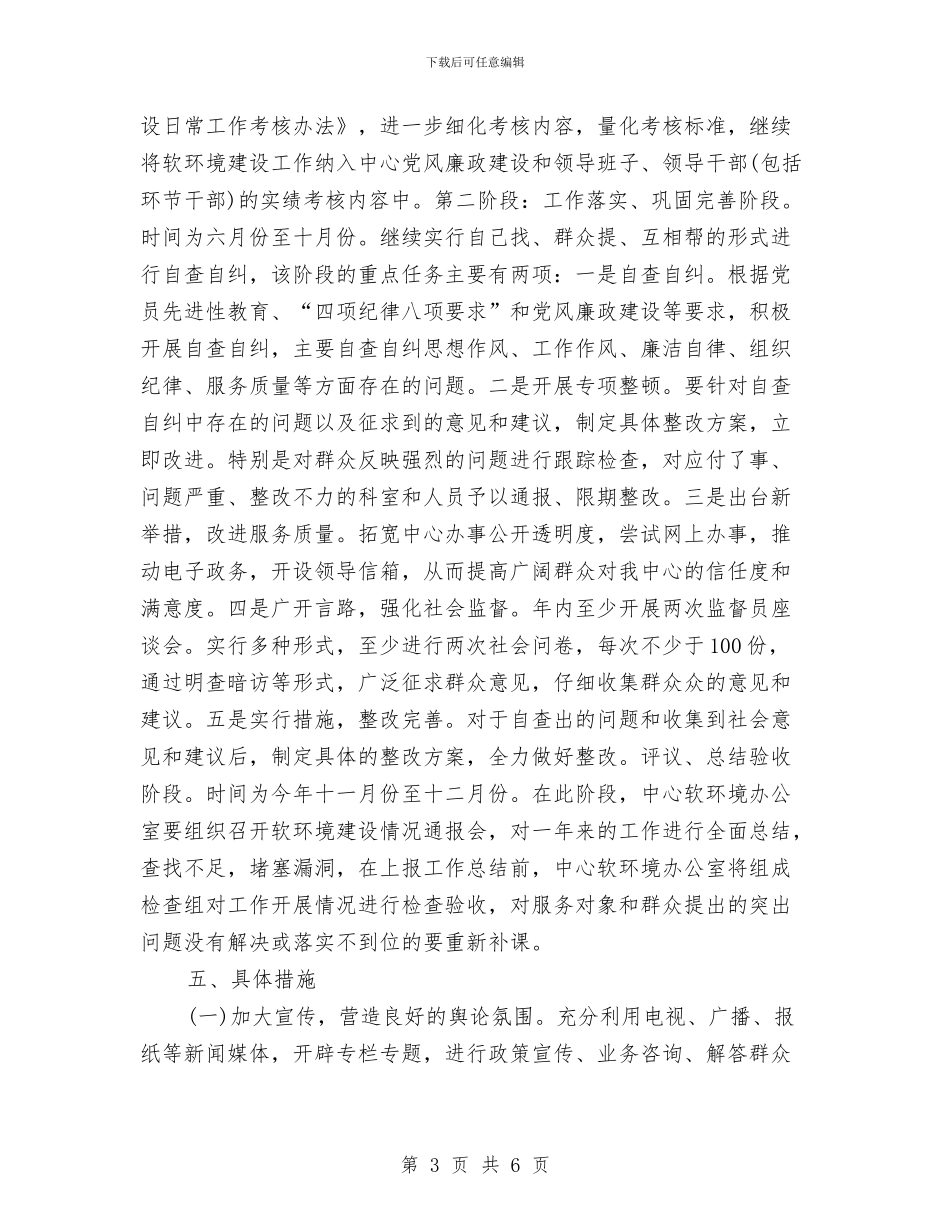 下载后可任意编辑

设日常工作考核办法》，进一步细化考核内容，量化考核标准，继续将软环境建设工作纳入中心党风廉政建设和领导班子、领导干部(包括环节干部)的实绩考核内容中。第二阶段：工作落实、巩固完善阶段。时间为六月份至十月份。继续实行自己找、群众提、互相帮的形式进行自查自纠，该阶段的重点任务主要有两项：一是自查自纠。根据党员先进性教育、“四项纪律八项要求”和党风廉政建设等要求，积极开展自查自纠，主要自查自纠思想作风、工作作风、廉洁自律、组织纪律、服务质量等方面存在的问题。二是开展专项整顿。要针对自查自纠中存在的问题以及征求到的意见和建议，制定具体整改方案，立即改进。特别是对群众反映强烈的问题进行跟踪检查，对应付了事、问题严重、整改不力的科室和人员予以通报、限期整改。三是出台新举措，改进服务质量。拓宽中心办事公开透明度，尝试网上办事，推动电子政务，开设领导信箱，从而提高广阔群众对我中心的信任度和满意度。四是广开言路，强化社会监督。年内至少开展两次监督员座谈会。实行多种形式，至少进行两次社会问卷，每次不少于100份，通过明查暗访等形式，广泛征求群众意见，仔细收集群众众的意见和建议。五是实行措施，整改完善。对于自查出的问题和收集到社会意见和建议后，制定具体的整改方案，全力做好整改。评议、总结验收阶段。时间为今年十一月份至十二月份。在此阶段，中心软环境办公室要组织召开软环境建设情况通报会，对一年来的工作进行全面总结，查找不足，堵塞漏洞，在上报工作总结前，中心软环境办公室将组成检查组对工作开展情况进行检查验收，对服务对象和群众提出的突出问题没有解决或落实不到位的要重新补课。

五、具体措施

(一)加大宣传，营造良好的舆论氛围。充分利用电视、广播、报纸等新闻媒体，开辟专栏专题，进行政策宣传、业务咨询、解答群众

第 3 页 共 6 页